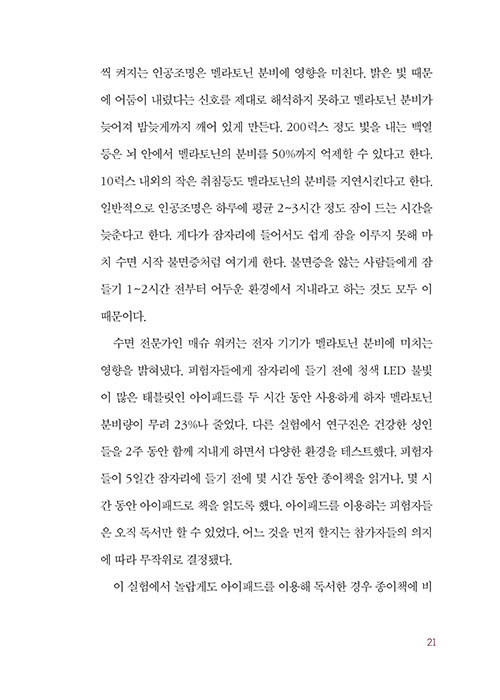 씩 켜지는 인공조명은 멜라토닌 분비에 영향을 미친다. 밝은 빛 때문에 어둠이 내렸다는 신호를 제대로 해석하지 못하고 멜라토닌 분비가 늦어져 밤늦게까지 깨어 있게 만든다. 200럭스 정도 빛을 내는 백열등은 뇌 안에서 멜라토닌의 분비를 50%까지 억제할 수 있다고 한다. 10럭스 내외의 작은 취침등도 멜라토닌의 분비를 지연시킨다고 한다. 일반적으로 인공조명은 하루에 평균 2~3시간 정도 잠이 드는 시간을 늦춘다고 한다. 게다가 잠자리에 들어서도 쉽게 잠을 이루지 못해 마치 수면 시작 불면증처럼 여기게 한다. 불면증을 앓는 사람들에게 잠들기 1~2시간 전부터 어두운 환경에서 지내라고 하는 것도 모두 이 때문이다.

수면 전문가인 매슈 워커는 전자 기기가 멜라토닌 분비에 미치는 영향을 밝혀냈다. 피험자들에게 잠자리에 들기 전에 청색 LED 불빛이 많은 태블릿인 아이패드를 두 시간 동안 사용하게 하자 멜라토닌 분비량이 무려 23%나 줄었다. 다른 실험에서 연구진은 건강한 성인들을 2주 동안 함께 지내게 하면서 다양한 환경을 테스트했다. 피험자들이 5일간 잠자리에 들기 전에 몇 시간 동안 종이책을 읽거나, 몇 시간 동안 아이패드로 책을 읽도록 했다. 아이패드를 이용하는 피험자들은 오직 독서만 할 수 있었다. 어느 것을 먼저 할지는 참가자들의 의지에 따라 무작위로 결정됐다.

이 실험에서 놀랍게도 아이패드를 이용해 독서한 경우 종이책에 비

21